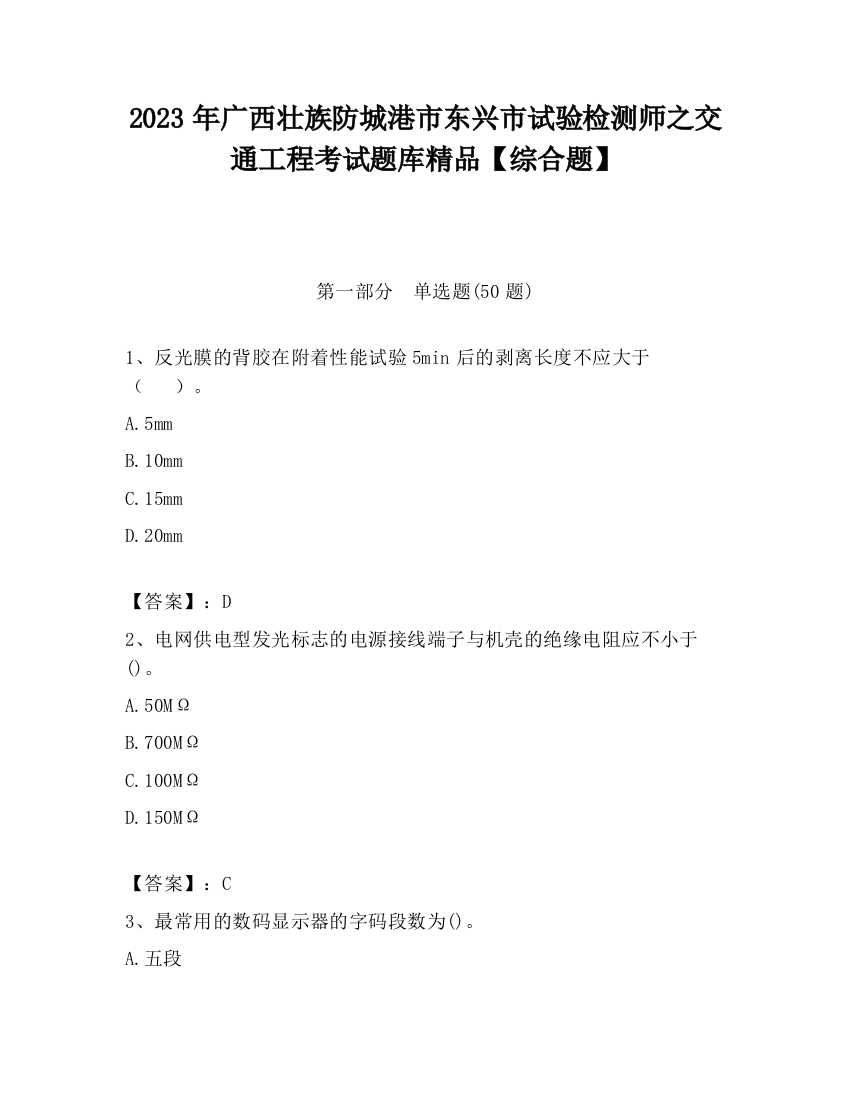 2023 年广西壮族防城港市东兴市试验检测师之交通工程考试题库精品【综合题】

第一部分 单选题(50 题)

1、反光膜的背胶在附着性能试验 5min 后的剥离长度不应大于（ ）。

A. 5mm

B. 10mm

C. 15mm

D. 20mm

【答案】：D

2、电网供电型发光标志的电源接线端子与机壳的绝缘电阻应不小于()。

A. 50MΩ

B. 700MΩ

C. 100MΩ

D. 150MΩ

【答案】：C

3、最常用的数码显示器的字码段数为()。

A. 五段